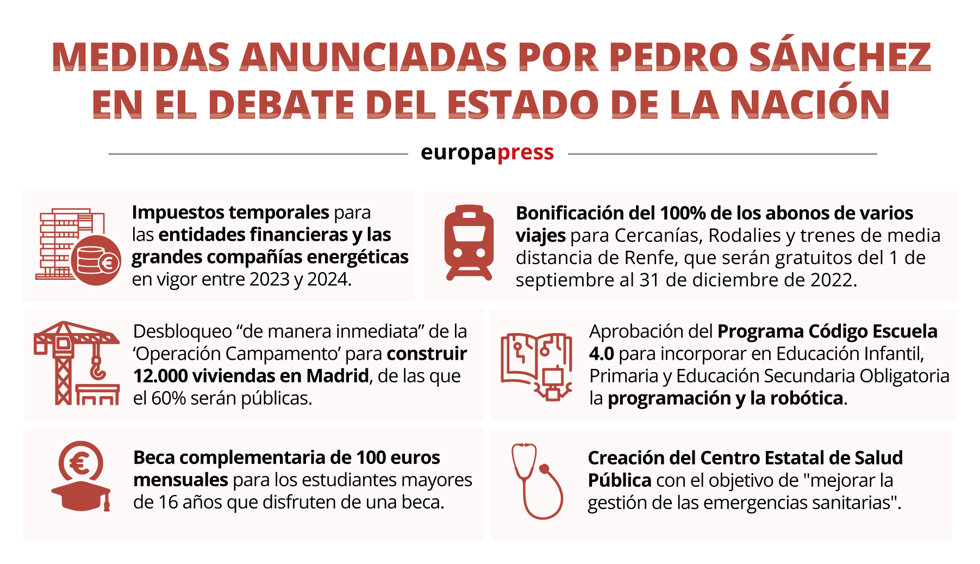 MEDIDAS ANUNCIADAS POR PEDRO SÁNCHEZ EN EL DEBATE DEL ESTADO DE LA NACIÓN

europapress

Impuestos temporales para las entidades financieras y las grandes compañías energéticas en vigor entre 2023 y 2024.

Bonificación del 100% de los abonos de varios viajes para Cercanías, Rodalies y trenes de media distancia de Renfe, que serán gratuitos del 1 de septiembre al 31 de diciembre de 2022.

Desbloqueo “de manera inmediata” de la ‘Operación Campamento’ para construir 12.000 viviendas en Madrid, de las que el 60% serán públicas.

Aprobación del Programa Código Escuela 4.0 para incorporar en Educación Infantil, Primaria y Educación Secundaria Obligatoria la programación y la robótica.

Beca complementaria de 100 euros mensuales para los estudiantes mayores de 16 años que disfruten de una beca.

Creación del Centro Estatal de Salud Pública con el objetivo de "mejorar la gestión de las emergencias sanitarias".